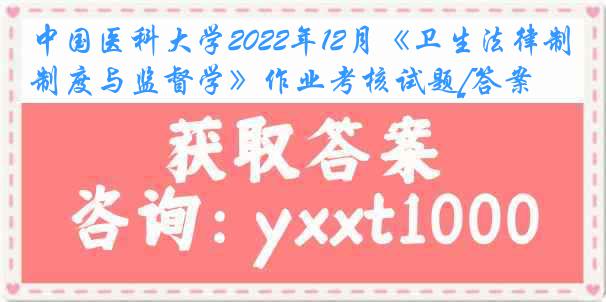 中国医科大学2022年12月《卫生法律制制度与监督学》作业考核试题[答案

获取答案

咨询：yxxt1000